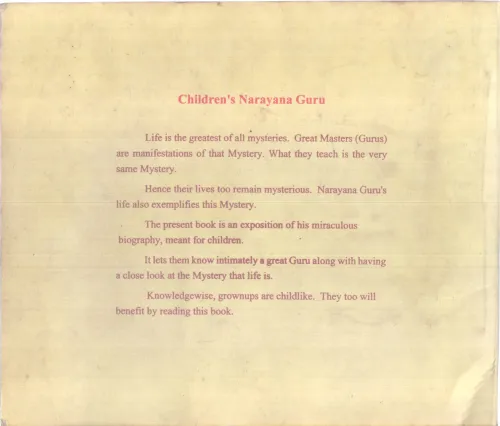 Children's Narayana Guru

Life is the greatest of all mysteries. Great Masters (Gurus) are manifestations of that Mystery. What they teach is the very same Mystery.

Hence their lives too remain mysterious. Narayana Guru's life also exemplifies this Mystery.

The present book is an exposition of his miraculous biography, meant for children.

It lets them know intimately a great Guru along with having a close look at the Mystery that life is.

Knowledgewise, grownups are childlike. They too will benefit by reading this book.